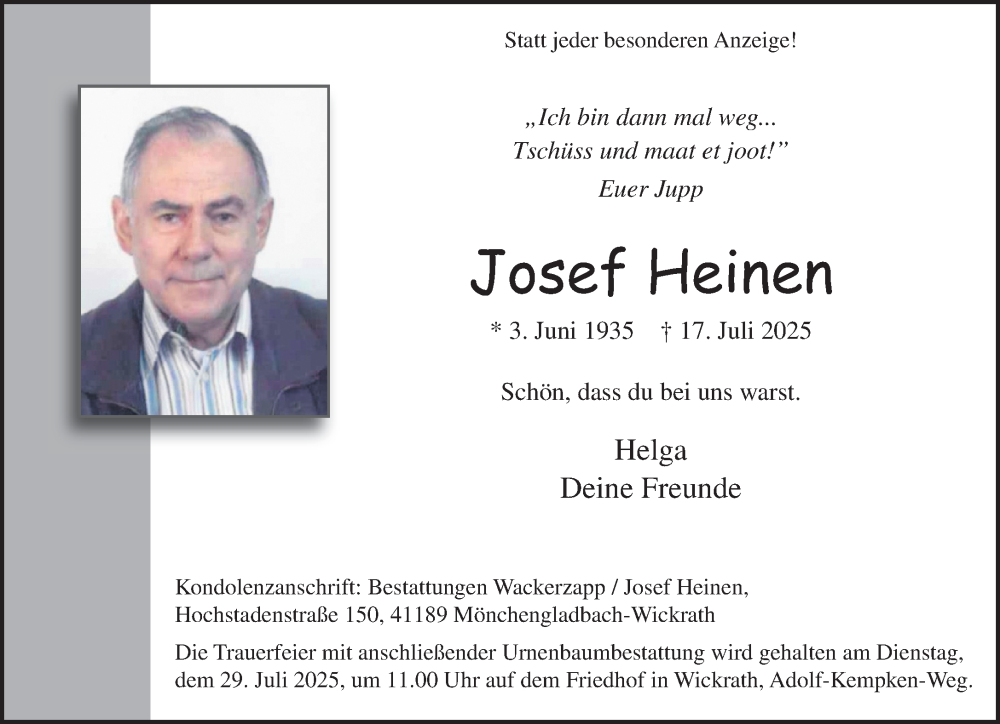 Statt jeder besonderen Anzeige!

„Ich bin dann mal weg...
Tschüss und maat et joot!"
Euer Jupp

Josef Heinen

* 3. Juni 1935 † 17. Juli 2025

Schön, dass du bei uns warst.

Helga
Deine Freunde

Kondolenzanschrift: Bestattungen Wackerzapp / Josef Heinen, Hochstadenstraße 150, 41189 Mönchengladbach-Wickrath

Die Trauerfeier mit anschließender Urnenbaumbestattung wird gehalten am Dienstag, dem 29. Juli 2025, um 11.00 Uhr auf dem Friedhof in Wickrath, Adolf-Kempken-Weg.